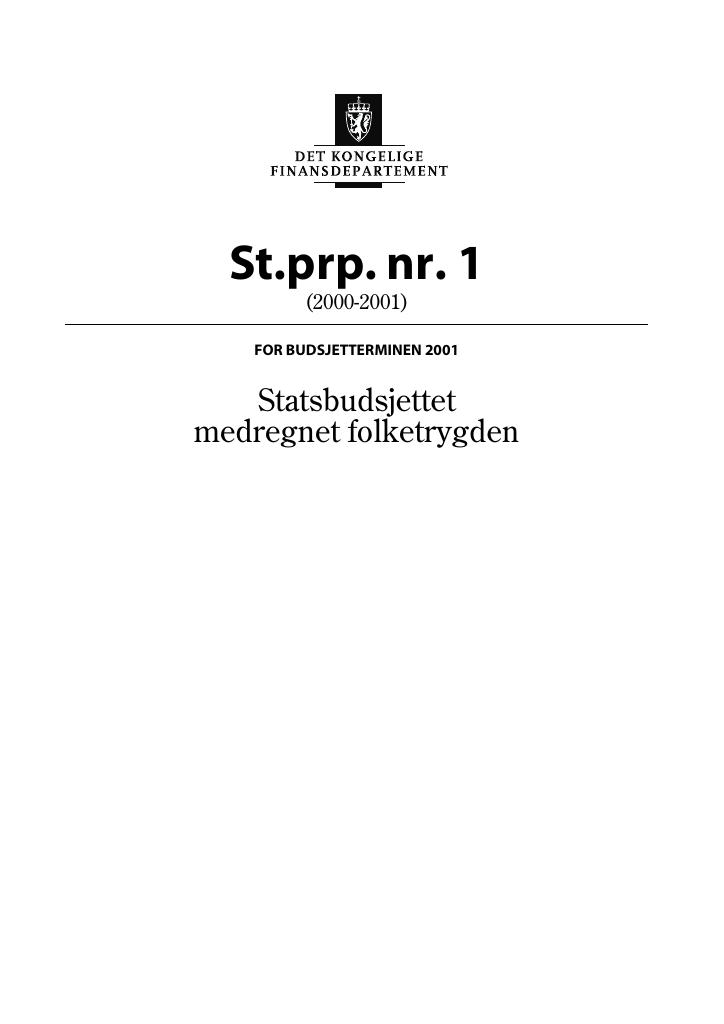 DET KONGELIGE
FINANSDEPARTEMENT

St.prp. nr. 1
(2000-2001)

FOR BUDSJETTERMINEN 2001

Statsbudsjettet
medregnet folketrygden